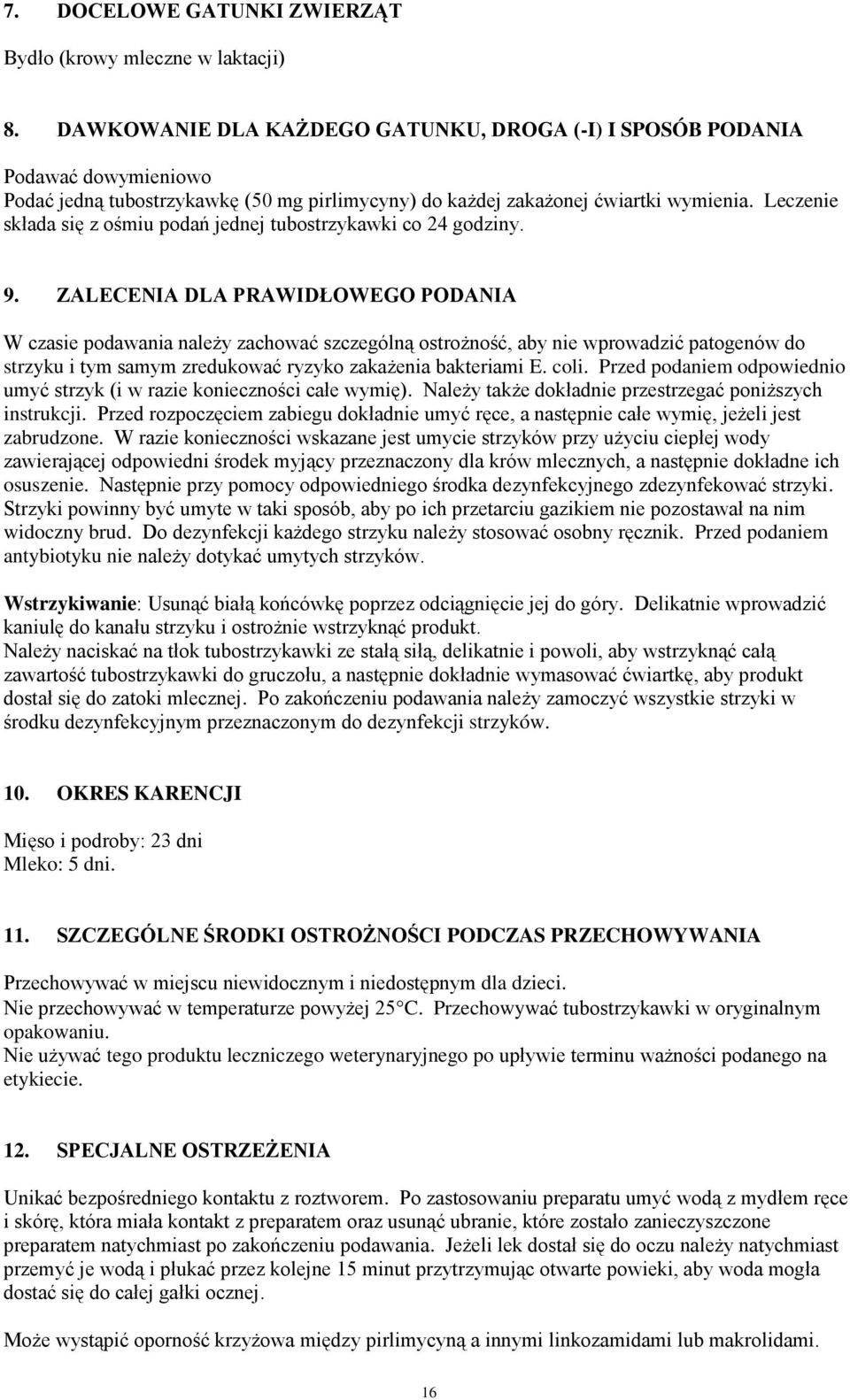 7. DOCELOWE GATUNKI ZWIERZĄT

Bydło (krowy mleczne w laktacji)

8. DAWKOWANIE DLA KAŻDEGO GATUNKU, DROGA (-I) I SPOSÓB PODANIA

Podawać dowymieniowo
Podać jedną tubostrzykawkę (50 mg pirlimycyny) do każdej zakażonej ćwiartki wymienia. Leczenie składa się z ośmiu podań jednej tubostrzykawki co 24 godziny.

9. ZALECENIA DLA PRAWIDŁOWEGO PODANIA

W czasie podawania należy zachować szczególną ostrożność, aby nie wprowadzić patogenów do strzyku i tym samym zredukować ryzyko zakażenia bakteriami E. coli. Przed podaniem odpowiednio umyć strzyk (i w razie konieczności całe wymię). Należy także dokładnie przestrzegać poniższych instrukcji. Przed rozpoczęciem zabiegu dokładnie umyć ręce, a następnie całe wymię, jeżeli jest zabrudzone. W razie konieczności wskazane jest umycie strzyków przy użyciu ciepłej wody zawierającej odpowiedni środek myjący przeznaczony dla krów mlecznych, a następnie dokładne ich osuszenie. Następnie przy pomocy odpowiedniego środka dezynfekcyjnego zdezynfekować strzyki. Strzyki powinny być umyte w taki sposób, aby po ich przetarciu gazikiem nie pozostawał na nim widoczny brud. Do dezynfekcji każdego strzyku należy stosować osobny ręcznik. Przed podaniem antybiotyku nie należy dotykać umytych strzyków.

Wstrzykiwanie: Usunąć białą końcówkę poprzez odciągnięcie jej do góry. Delikatnie wprowadzić kaniulę do kanału strzyku i ostrożnie wstrzyknąć produkt.
Należy naciskać na tłok tubostrzykawki ze stałą siłą, delikatnie i powoli, aby wstrzyknąć całą zawartość tubostrzykawki do gruczołu, a następnie dokładnie wymasować ćwiartkę, aby produkt dostał się do zatoki mlecznej. Po zakończeniu podawania należy zamoczyć wszystkie strzyki w środku dezynfekcyjnym przeznaczonym do dezynfekcji strzyków.

10. OKRES KARENCJI

Mięso i podroby: 23 dni
Mleko: 5 dni.

11. SZCZEGÓLNE ŚRODKI OSTROŻNOŚCI PODCZAS PRZECHOWYWANIA

Przechowywać w miejscu niewidocznym i niedostępnym dla dzieci.
Nie przechowywać w temperaturze powyżej 25°C. Przechowywać tubostrzykawki w oryginalnym opakowaniu.
Nie używać tego produktu leczniczego weterynaryjnego po upływie terminu ważności podanego na etykiecie.

12. SPECJALNE OSTRZEŻENIA

Unikać bezpośredniego kontaktu z roztworem. Po zastosowaniu preparatu umyć wodą z mydłem ręce i skórę, która miała kontakt z preparatem oraz usunąć ubranie, które zostało zanieczyszczone preparatem natychmiast po zakończeniu podawania. Jeżeli lek dostał się do oczu należy natychmiast przemyć je wodą i płukać przez kolejne 15 minut przytrzymując otwarte powieki, aby woda mogła dostać się do całej gałki ocznej.

Może wystąpić oporność krzyżowa między pirlimycyną a innymi linkozamidami lub makrolidami.

16